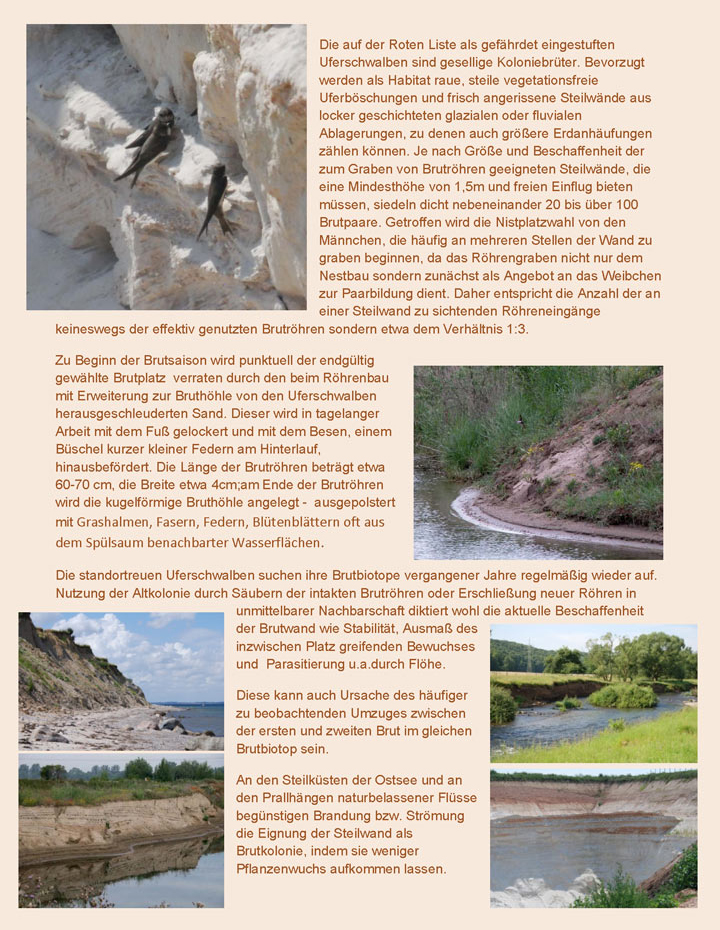 Die auf der Roten Liste als gefährdet eingestuften Uferschwalben sind gesellige Koloniebrüter. Bevorzugt werden als Habitat raue, steile vegetationsfreie Uferböschungen und frisch angerissene Steilwände aus locker geschichteten glazialen oder fluvialen Ablagerungen, zu denen auch größere Erdanhäufungen zählen können. Je nach Größe und Beschaffenheit der zum Graben von Brutröhren geeigneten Steilwände, die eine Mindesthöhe von 1,5m und freien Einflug bieten müssen, siedeln dicht nebeneinander 20 bis über 100 Brutpaare. Getroffen wird die Nistplatzwahl von den Männchen, die häufig an mehreren Stellen der Wand zu graben beginnen, da das Röhrengraben nicht nur dem Nestbau sondern zunächst als Angebot an das Weibchen zur Paarbildung dient. Daher entspricht die Anzahl der an einer Steilwand zu sichtenden Röhreneingänge keineswegs der effektiv genutzten Brutröhren sondern etwa dem Verhältnis 1:3.

Zu Beginn der Brutsaison wird punktuell der endgültig gewählte Brutplatz verraten durch den beim Röhrenbau mit Erweiterung zur Bruthöhle von den Uferschwalben herausgeschleuderten Sand. Dieser wird in tagelanger Arbeit mit dem Fuß gelockert und mit dem Besen, einem Büschel kurzer kleiner Federn am Hinterlauf, hinausbefördert. Die Länge der Brutröhren beträgt etwa 60-70 cm, die Breite etwa 4cm;am Ende der Brutröhren wird die kugelförmige Bruthöhle angelegt - ausgepolstert mit Grashalmen, Fasern, Federn, Blütenblättern oft aus dem Spülsaum benachbarter Wasserflächen.

Die standortreuen Uferschwalben suchen ihre Brutbiotope vergangener Jahre regelmäßig wieder auf. Nutzung der Altkolonie durch Säubern der intakten Brutröhren oder Erschließung neuer Röhren in unmittelbarer Nachbarschaft diktiert wohl die aktuelle Beschaffenheit der Brutwand wie Stabilität, Ausmaß des inzwischen Platz greifenden Bewuchses und Parasitierung u.a.durch Flöhe.

Diese kann auch Ursache des häufiger zu beobachtenden Umzuges zwischen der ersten und zweiten Brut im gleichen Brutbiotop sein.

An den Steilküsten der Ostsee und an den Prallhängen naturbelassener Flüsse begünstigen Brandung bzw. Strömung die Eignung der Steilwand als Brutkolonie, indem sie weniger Pflanzenwuchs aufkommen lassen.